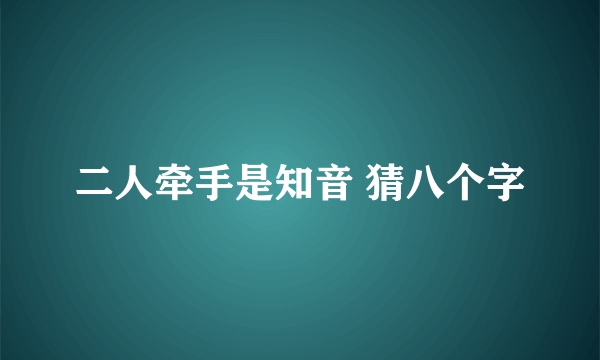 二人牵手是知音 猜八个字